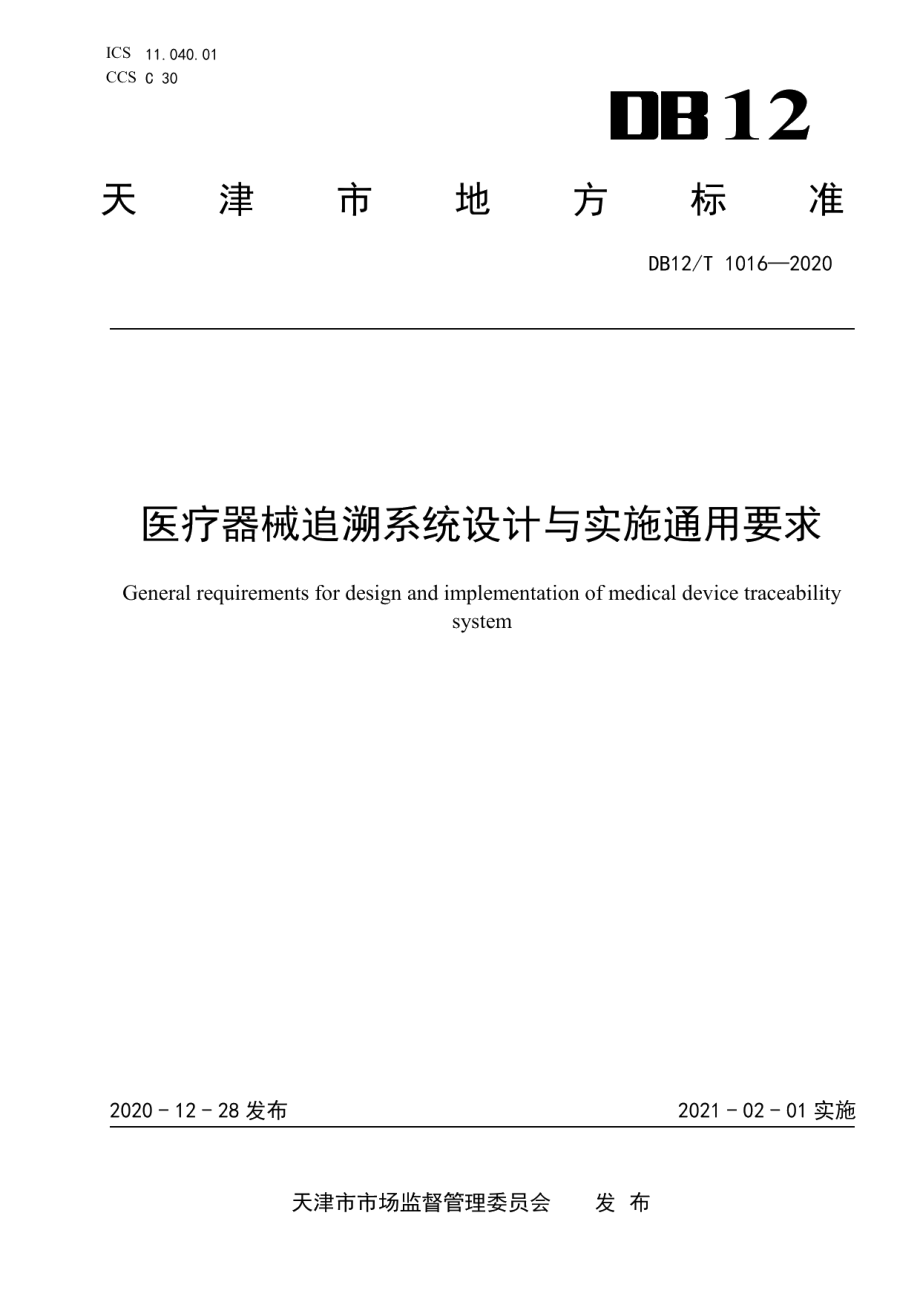 ICS 11.040.01
CCS C 30

DB12

天 津 市 地 方 标 准

DB12/T 1016—2020

医疗器械追溯系统设计与实施通用要求

General requirements for design and implementation of medical device traceability system

2020 - 12 - 28 发布

2021 - 02 - 01 实施

天津市市场监督管理委员会 发 布